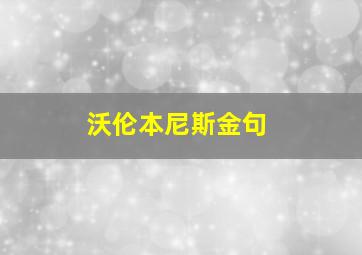 沃伦本尼斯金句